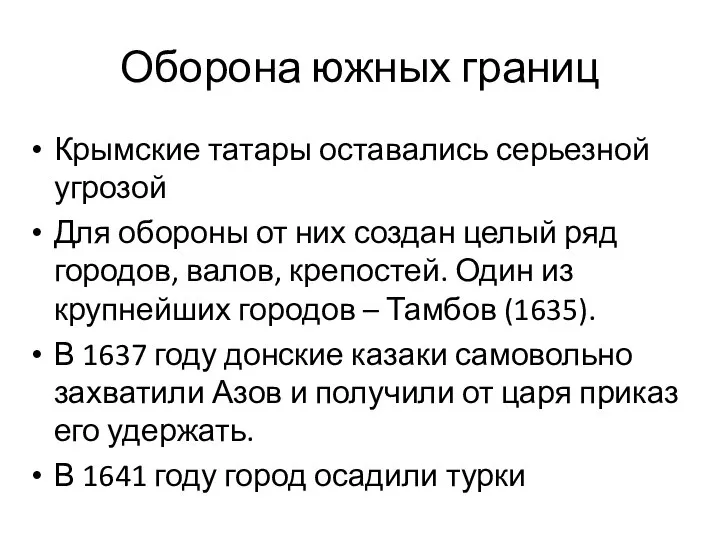 Оборона южных границ

• Крымские татары оставались серьезной угрозой

• Для обороны от них создан целый ряд городов, валов, крепостей. Один из крупнейших городов – Тамбов (1635).

• В 1637 году донские казаки самовольно захватили Азов и получили от царя приказ его удержать.

• В 1641 году город осадили турки